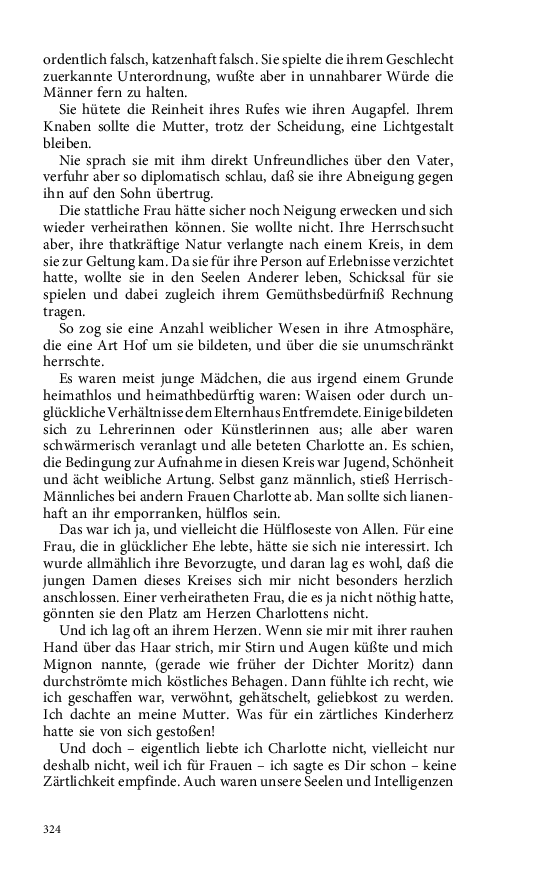 ordentlich falsch, katzenhaft falsch. Sie spielte die ihrem Geschlecht zuerkannte Unterordnung, wußte aber in unnahbarer Würde die Männer fern zu halten.

Sie hütete die Reinheit ihres Rufes wie ihren Augapfel. Ihrem Knaben sollte die Mutter, trotz der Scheidung, eine Lichtgestalt bleiben.

Nie sprach sie mit ihm direkt Unfreundliches über den Vater, verfuhr aber so diplomatisch schlau, daß sie ihre Abneigung gegen ihn auf den Sohn übertrug.

Die stattliche Frau hätte sicher noch Neigung erwecken und sich wieder verheirathen können. Sie wollte nicht. Ihre Herrschsucht aber, ihre thatkräftige Natur verlangte nach einem Kreis, in dem sie zur Geltung kam. Da sie für ihre Person auf Erlebnisse verzichtet hatte, wollte sie in den Seelen Anderer leben, Schicksal für sie spielen und dabei zugleich ihrem Gemüthsbedürfniß Rechnung tragen.

So zog sie eine Anzahl weiblicher Wesen in ihre Atmosphäre, die eine Art Hof um sie bildeten, und über die sie unumschränkt herrschte.

Es waren meist junge Mädchen, die aus irgend einem Grunde heimathlos und heimathbedürftig waren: Waisen oder durch unglückliche Verhältnisse dem Elternhaus Entfremdete. Einige bildeten sich zu Lehrerinnen oder Künstlerinnen aus; alle aber waren schwärmerisch veranlagt und alle beteten Charlotte an. Es schien, die Bedingung zur Aufnahme in diesen Kreis war Jugend, Schönheit und ächt weibliche Artung. Selbst ganz männlich, stieß Herrisch-Männliches bei andern Frauen Charlotte ab. Man sollte sich lianenhaft an ihr emporranken, hülflos sein.

Das war ich ja, und vielleicht die Hülfloseste von Allen. Für eine Frau, die in glücklicher Ehe lebte, hätte sie sich nie interessirt. Ich wurde allmählich ihre Bevorzugte, und daran lag es wohl, daß die jungen Damen dieses Kreises sich mir nicht besonders herzlich anschlossen. Einer verheiratheten Frau, die es ja nicht nöthig hatte, gönnten sie den Platz am Herzen Charlottens nicht.

Und ich lag oft an ihrem Herzen. Wenn sie mir mit ihrer rauhen Hand über das Haar strich, mir Stirn und Augen küßte und mich Mignon nannte, (gerade wie früher der Dichter Moritz) dann durchströmte mich köstliches Behagen. Dann fühlte ich recht, wie ich geschaffen war, verwöhnt, gehätschelt, geliebkost zu werden. Ich dachte an meine Mutter. Was für ein zärtliches Kinderherz hatte sie von sich gestoßen!

Und doch – eigentlich liebte ich Charlotte nicht, vielleicht nur deshalb nicht, weil ich für Frauen – ich sagte es Dir schon – keine Zärtlichkeit empfinde. Auch waren unsere Seelen und Intelligenzen

324